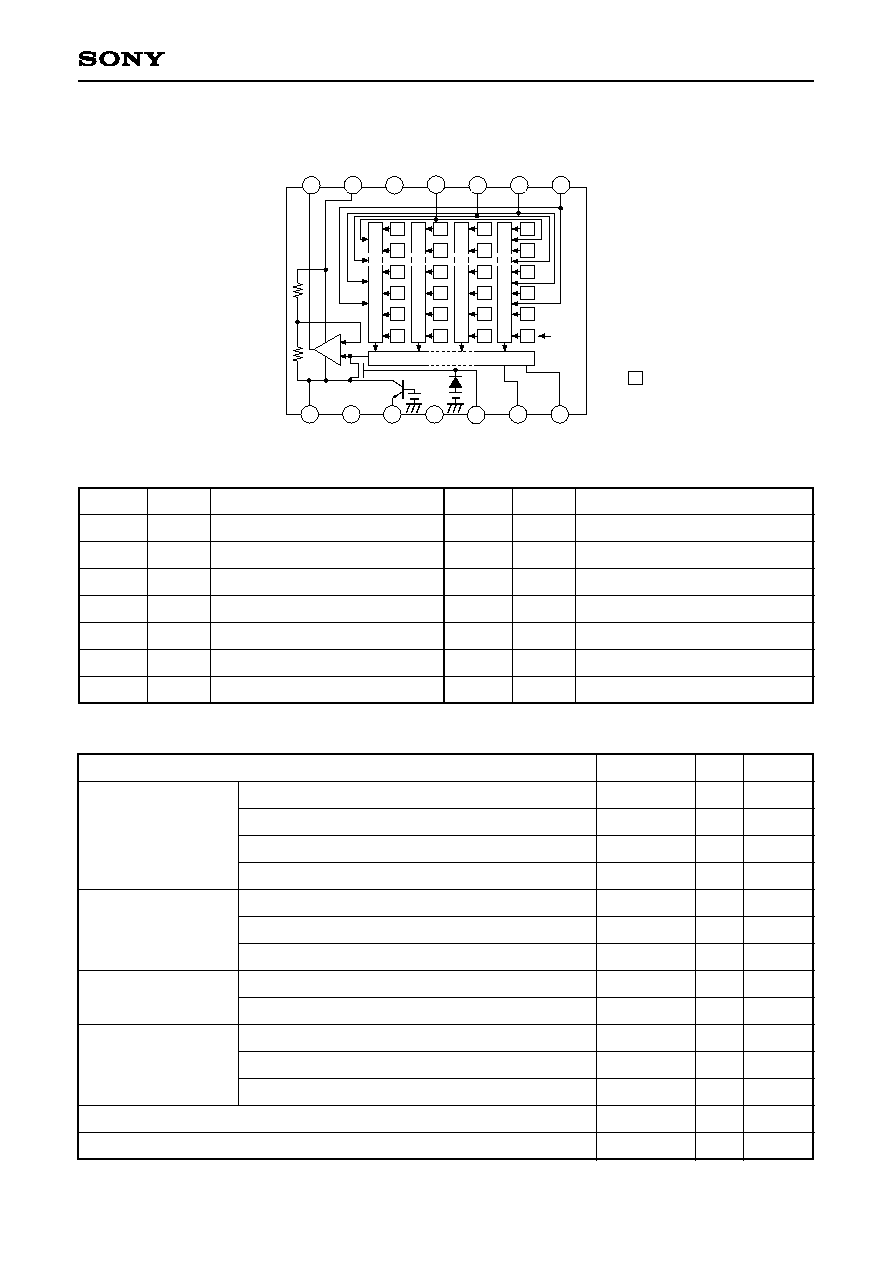 SONY